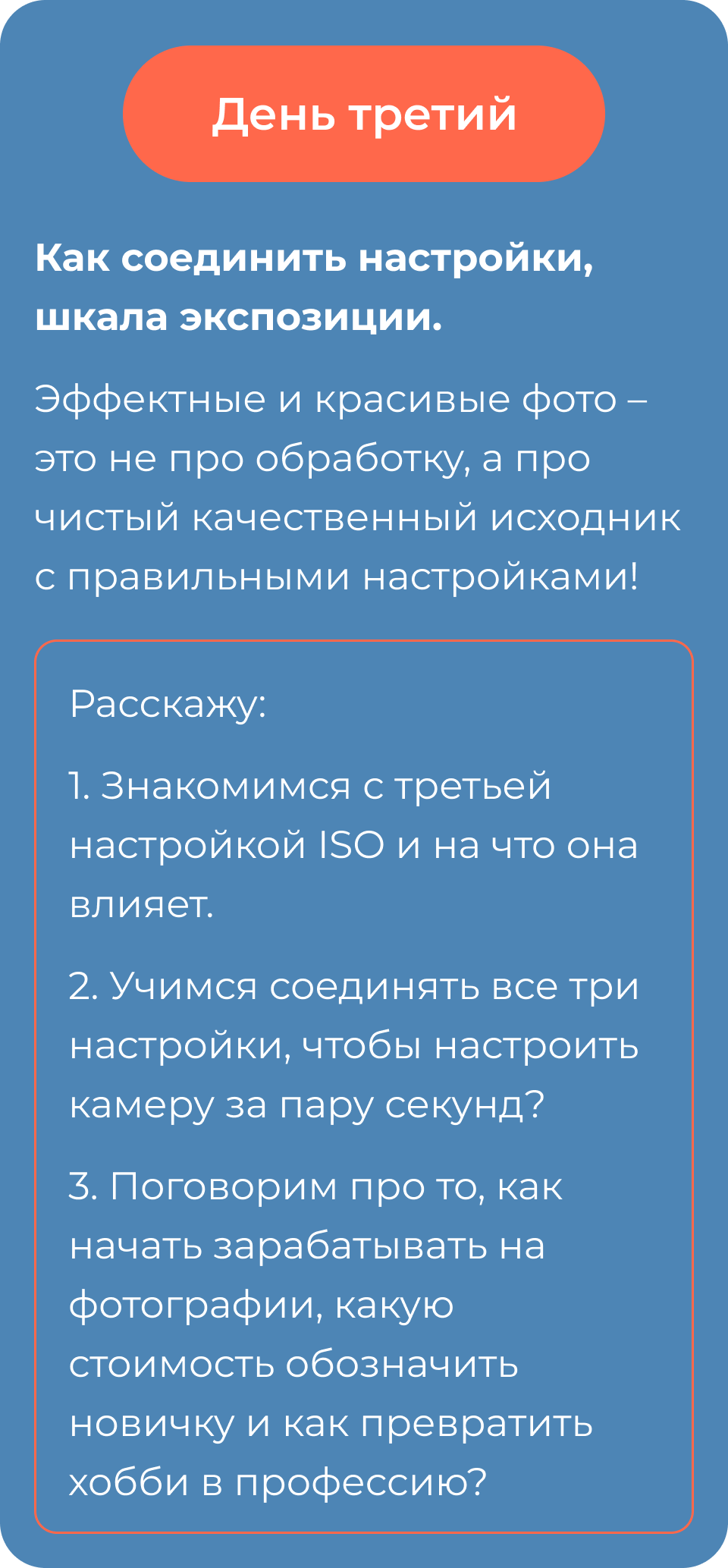 День третий

Как соединить настройки, шкала экспозиции.

Эффектные и красивые фото – это не про обработку, а про чистый качественный исходник с правильными настройками!

Расскажу:

1. Знакомимся с третьей настройкой ISO и на что она влияет.

2. Учимся соединять все три настройки, чтобы настроить камеру за пару секунд?

3. Поговорим про то, как начать зарабатывать на фотографии, какую стоимость обозначить новичку и как превратить хобби в профессию?